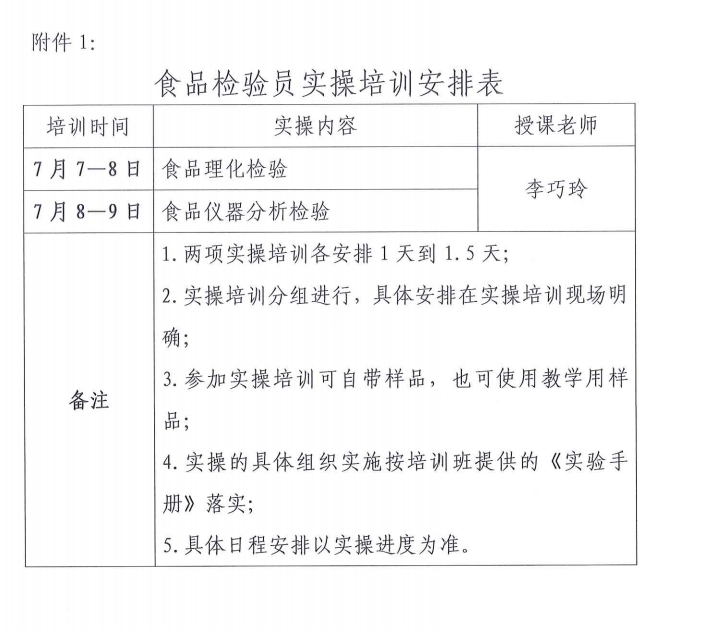 附件1:

食品检验员实操培训安排表

| 培训时间 | 实操内容 | 授课老师 |
|---|---|---|
| 7月7—8日 | 食品理化检验 | 李巧玲 |
| 7月8—9日 | 食品仪器分析检验 | |
| 备注 | 1.两项实操培训各安排1天到1.5天; 2.实操培训分组进行，具体安排在实操培训现场明确; 3.参加实操培训可自带样品，也可使用教学用样品; 4.实操的具体组织实施按培训班提供的《实验手册》落实; 5.具体日程安排以实操进度为准。 | |